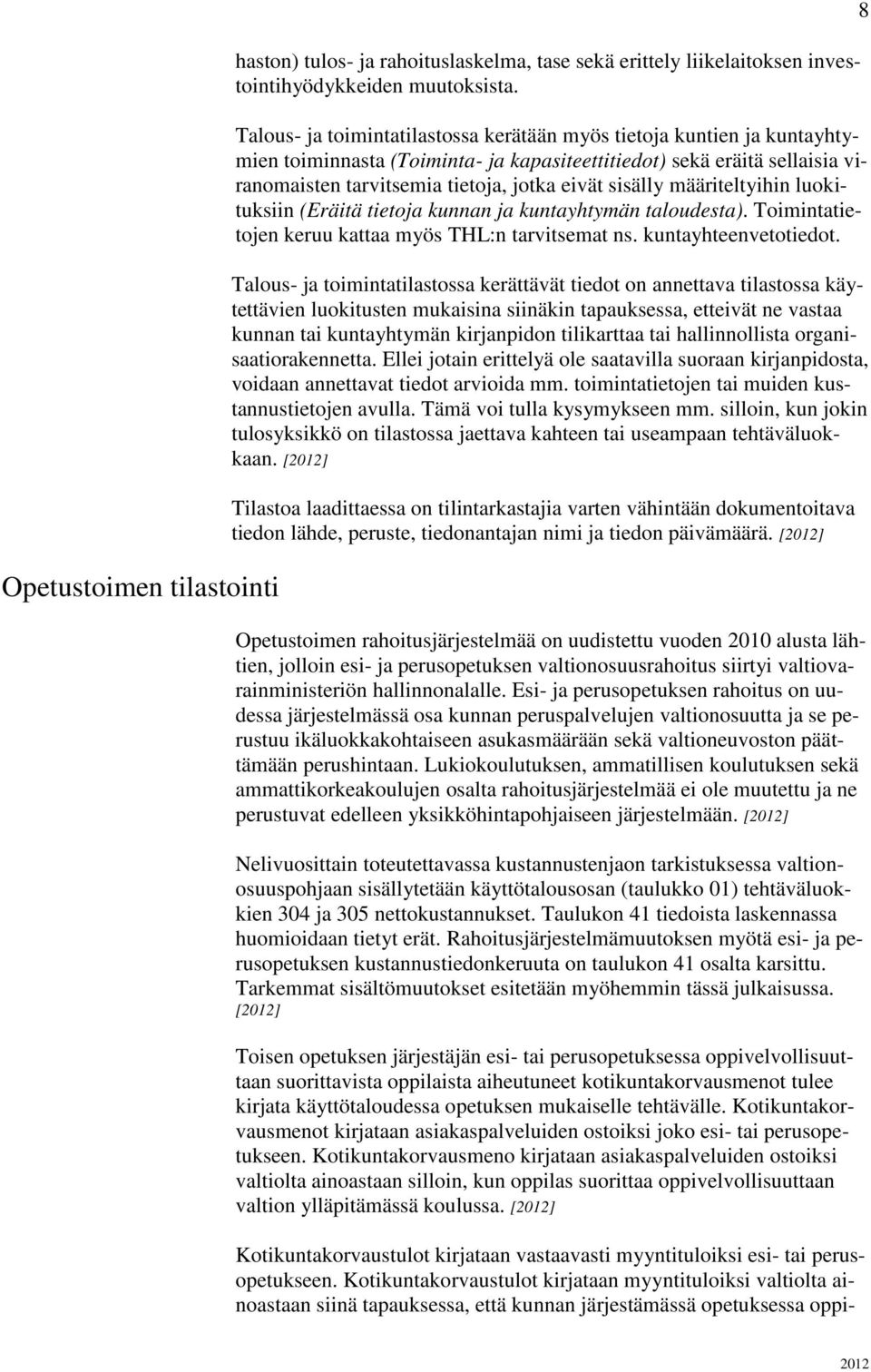 8

haston) tulos- ja rahoituslaskelma, tase sekä erittely liikelaitoksen investointihyödykkeiden muutoksista.

Talous- ja toimintatilastossa kerätään myös tietoja kuntien ja kuntayhtymien toiminnasta (Toiminta- ja kapasiteettitiedot) sekä eräitä sellaisia viranomaisten tarvitsemia tietoja, jotka eivät sisälly määriteltyihin luokituksiin (Eräitä tietoja kunnan ja kuntayhtymän taloudesta). Toimintatietojen keruu kattaa myös THL:n tarvitsemat ns. kuntayhteenvetotiedot.

Talous- ja toimintatilastossa kerättävät tiedot on annettava tilastossa käytettävien luokitusten mukaisina siinäkin tapauksessa, etteivät ne vastaa kunnan tai kuntayhtymän kirjanpidon tilikarttaa tai hallinnollista organisaatiorakennetta. Ellei jotain erittelyä ole saatavilla suoraan kirjanpidosta, voidaan annettavat tiedot arvioida mm. toimintatietojen tai muiden kustannustietojen avulla. Tämä voi tulla kysymykseen mm. silloin, kun jokin tulosyksikkö on tilastossa jaettava kahteen tai useampaan tehtäväluokkaan. [2012]

Tilastoa laadittaessa on tilintarkastajia varten vähintään dokumentoitava tiedon lähde, peruste, tiedonantajan nimi ja tiedon päivämäärä. [2012]

Opetustoimen tilastointi

Opetustoimen rahoitusjärjestelmää on uudistettu vuoden 2010 alusta lähtien, jolloin esi- ja perusopetuksen valtionosuusrahoitus siirtyi valtiovarainministeriön hallinnonalalle. Esi- ja perusopetuksen rahoitus on uudessa järjestelmässä osa kunnan peruspalvelujen valtionosuutta ja se perustuu ikäluokkakohtaiseen asukasmäärään sekä valtioneuvoston päättämään perushintaan. Lukiokoulutuksen, ammatillisen koulutuksen sekä ammattikorkeakoulujen osalta rahoitusjärjestelmää ei ole muutettu ja ne perustuvat edelleen yksikköhintapohjaiseen järjestelmään. [2012]

Nelivuosittain toteutettavassa kustannustenjaon tarkistuksessa valtionosuuspohjaan sisällytetään käyttötalousosan (taulukko 01) tehtäväluokkien 304 ja 305 nettokustannukset. Taulukon 41 tiedoista laskennassa huomioidaan tietyt erät. Rahoitusjärjestelmämuutoksen myötä esi- ja perusopetuksen kustannustiedonkeruuta on taulukon 41 osalta karsittu. Tarkemmat sisältömuutokset esitetään myöhemmin tässä julkaisussa. [2012]

Toisen opetuksen järjestäjän esi- tai perusopetuksessa oppivelvollisuuttaan suorittavista oppilaista aiheutuneet kotikuntakorvausmenot tulee kirjata käyttötaloudessa opetuksen mukaiselle tehtävälle. Kotikuntakorvausmenot kirjataan asiakaspalveluiden ostoiksi joko esi- tai perusopetukseen. Kotikuntakorvausmeno kirjataan asiakaspalveluiden ostoiksi valtiolta ainoastaan silloin, kun oppilas suorittaa oppivelvollisuuttaan valtion ylläpitämässä koulussa. [2012]

Kotikuntakorvaustulot kirjataan vastaavasti myyntituloiksi esi- tai perusopetukseen. Kotikuntakorvaustulot kirjataan myyntituloiksi valtiolta ainoastaan siinä tapauksessa, että kunnan järjestämässä opetuksessa oppi-

2012